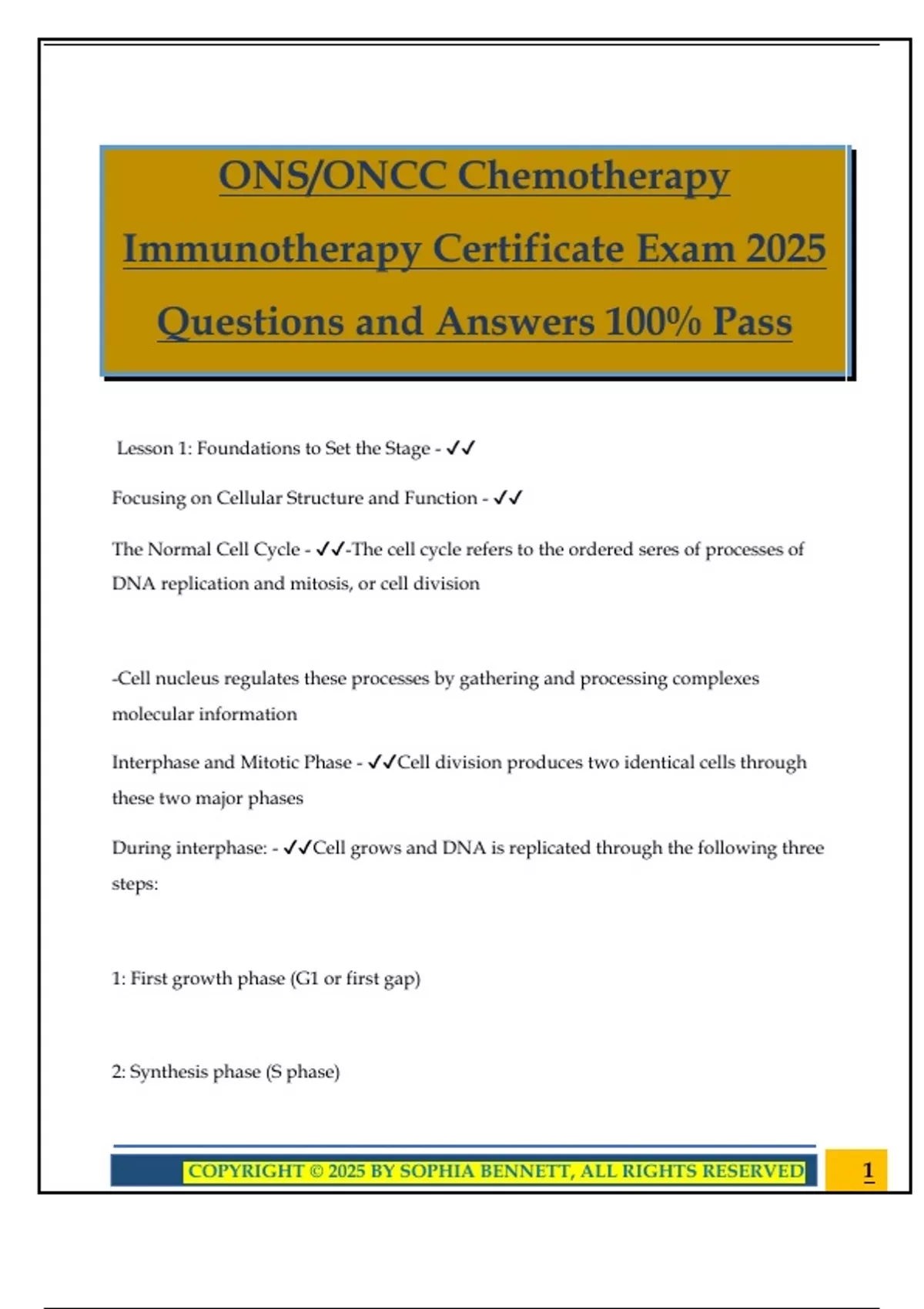 ONS/ONCC Chemotherapy Immunotherapy Certificate Exam 2025 Questions and Answers 100% Pass

Lesson 1: Foundations to Set the Stage - ✓✓

Focusing on Cellular Structure and Function - ✓✓

The Normal Cell Cycle - ✓✓-The cell cycle refers to the ordered seres of processes of DNA replication and mitosis, or cell division

-Cell nucleus regulates these processes by gathering and processing complexes molecular information

Interphase and Mitotic Phase - ✓✓Cell division produces two identical cells through these two major phases

During interphase: - ✓✓Cell grows and DNA is replicated through the following three steps:

1: First growth phase (G1 or first gap)

2: Synthesis phase (S phase)

COPYRIGHT © 2025 BY SOPHIA BENNETT, ALL RIGHTS RESERVED

1